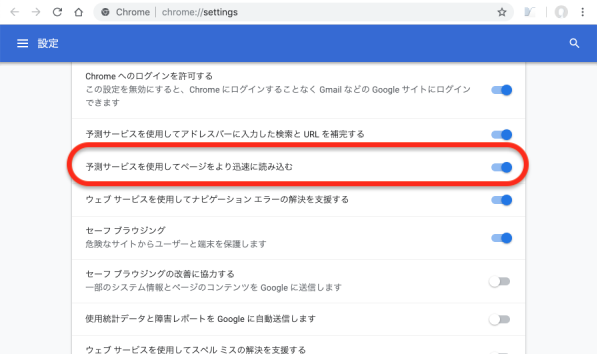 Chrome | chrome://settings

設定

Chrome へのログインを許可する
この設定を無効にすると、Chrome にログインすることなく Gmail などの Google サイトにログインできます

予測サービスを使用してアドレスバーに入力した検索と URL を補完する

予測サービスを使用してページをより迅速に読み込む

ウェブ サービスを使用してナビゲーション エラーの解決を支援する

セーフ ブラウジング
危険なサイトからユーザーと端末を保護します

セーフ ブラウジングの改善に協力する
一部のシステム情報とページのコンテンツを Google に送信します

使用統計データと障害レポートを Google に自動送信します

ウェブ サービスを使用してスペル ミスの解決を支援する